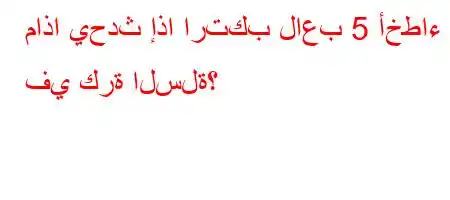 ماذا يحدث إذا ارتكب لاعب 5 أخطاء في كرة السلة؟